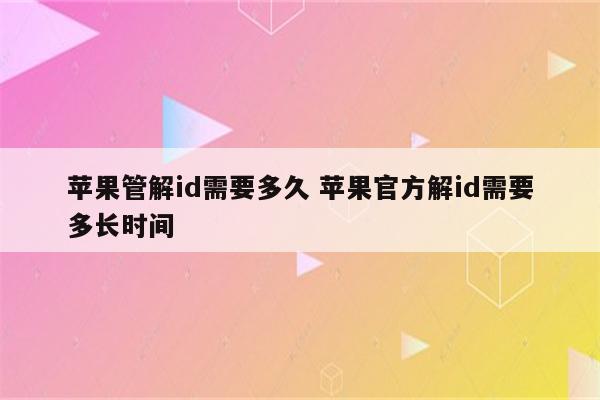 苹果管解id需要多久 苹果官方解id需要多长时间